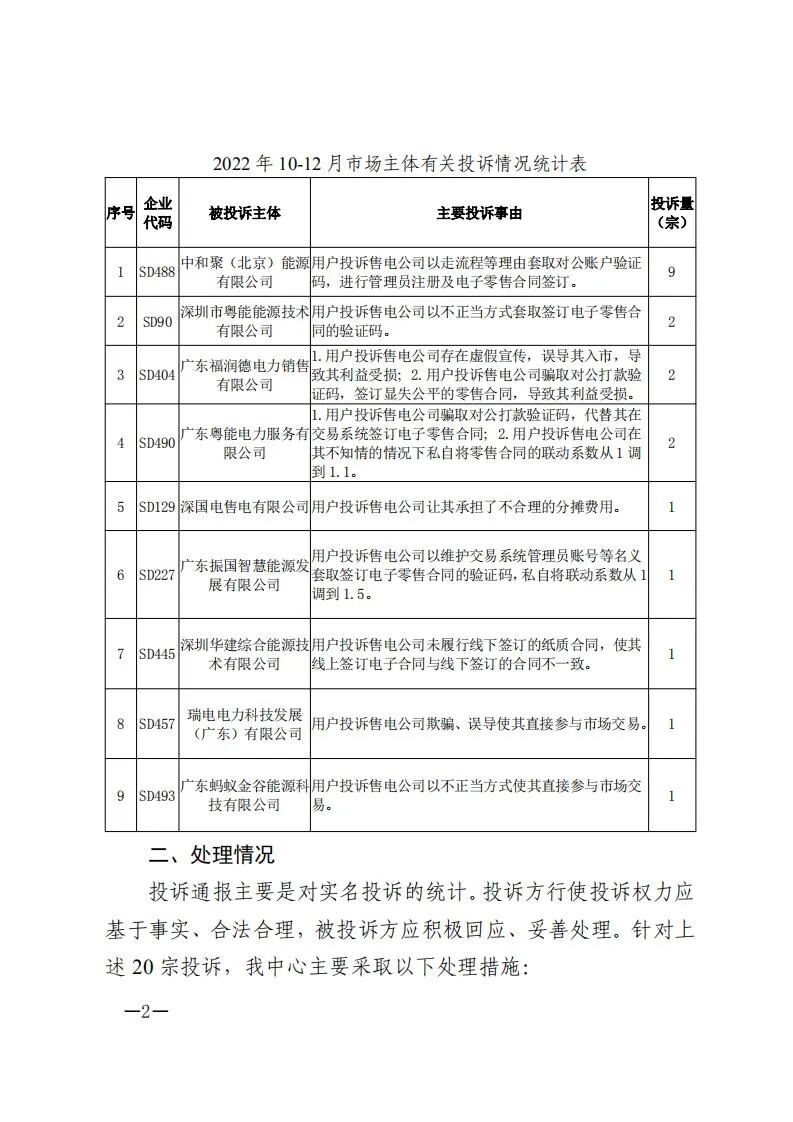 2022年10-12月市场主体有关投诉情况统计表

| 序号 | 企业代码 | 被投诉主体 | 主要投诉事由 | 投诉量（宗） |
|---|---|---|---|---|
| 1 | SD488 | 中和聚（北京）能源有限公司 | 用户投诉售电公司以走流程等理由套取对公账户验证码，进行管理员注册及电子零售合同签订。 | 9 |
| 2 | SD90 | 深圳市粤能能源技术有限公司 | 用户投诉售电公司以不正当方式套取签订电子零售合同的验证码。 | 2 |
| 3 | SD404 | 广东福润德电力销售有限公司 | 1.用户投诉售电公司存在虚假宣传，误导其入市，导致其利益受损；2.用户投诉售电公司骗取对公打款验证码，签订显失公平的零售合同，导致其利益受损。 | 2 |
| 4 | SD490 | 广东粤能电力服务有限公司 | 1.用户投诉售电公司骗取对公打款验证码，代替其在交易系统签订电子零售合同；2.用户投诉售电公司在其不知情的情况下私自将零售合同的联动系数从1调到1.1。 | 2 |
| 5 | SD129 | 深国电售电有限公司 | 用户投诉售电公司让其承担了不合理的分摊费用。 | 1 |
| 6 | SD227 | 广东振国智慧能源发展有限公司 | 用户投诉售电公司以维护交易系统管理员账号等名义套取签订电子零售合同的验证码，私自将联动系数从1调到1.5。 | 1 |
| 7 | SD445 | 深圳华建综合能源技术有限公司 | 用户投诉售电公司未履行线下签订的纸质合同，使其线上签订电子合同与线下签订的合同不一致。 | 1 |
| 8 | SD457 | 瑞电电力科技发展（广东）有限公司 | 用户投诉售电公司欺骗、误导使其直接参与市场交易。 | 1 |
| 9 | SD493 | 广东蚂蚁金谷能源科技有限公司 | 用户投诉售电公司以不正当方式使其直接参与市场交易。 | 1 |

二、处理情况

投诉通报主要是对实名投诉的统计。投诉方行使投诉权力应基于事实、合法合理，被投诉方应积极回应、妥善处理。针对上述20宗投诉，我中心主要采取以下处理措施：

—2—